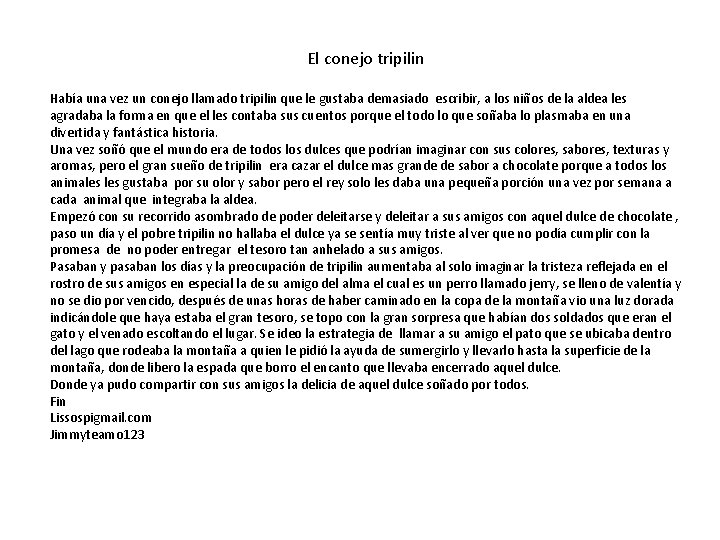 El conejo tripilin

Había una vez un conejo llamado tripilin que le gustaba demasiado escribir, a los niños de la aldea les agradaba la forma en que el les contaba sus cuentos porque el todo lo que soñaba lo plasmaba en una divertida y fantástica historia.
Una vez soñó que el mundo era de todos los dulces que podrían imaginar con sus colores, sabores, texturas y aromas, pero el gran sueño de tripilin era cazar el dulce mas grande de sabor a chocolate porque a todos los animales les gustaba por su olor y sabor pero el rey solo les daba una pequeña porción una vez por semana a cada animal que integraba la aldea.
Empezó con su recorrido asombrado de poder deleitarse y deleitar a sus amigos con aquel dulce de chocolate , paso un día y el pobre tripilin no hallaba el dulce ya se sentía muy triste al ver que no podía cumplir con la promesa de no poder entregar el tesoro tan anhelado a sus amigos.
Pasaban y pasaban los días y la preocupación de tripilin aumentaba al solo imaginar la tristeza reflejada en el rostro de sus amigos en especial la de su amigo del alma el cual es un perro llamado jerry, se lleno de valentía y no se dio por vencido, después de unas horas de haber caminado en la copa de la montaña vio una luz dorada indicándole que haya estaba el gran tesoro, se topo con la gran sorpresa que habían dos soldados que eran el gato y el venado escoltando el lugar. Se ideo la estrategia de llamar a su amigo el pato que se ubicaba dentro del lago que rodeaba la montaña a quien le pidió la ayuda de sumergirlo y llevarlo hasta la superficie de la montaña, donde libero la espada que borro el encanto que llevaba encerrado aquel dulce.
Donde ya pudo compartir con sus amigos la delicia de aquel dulce soñado por todos.
Fin
Lissospigmail.com
Jimmyteamo123